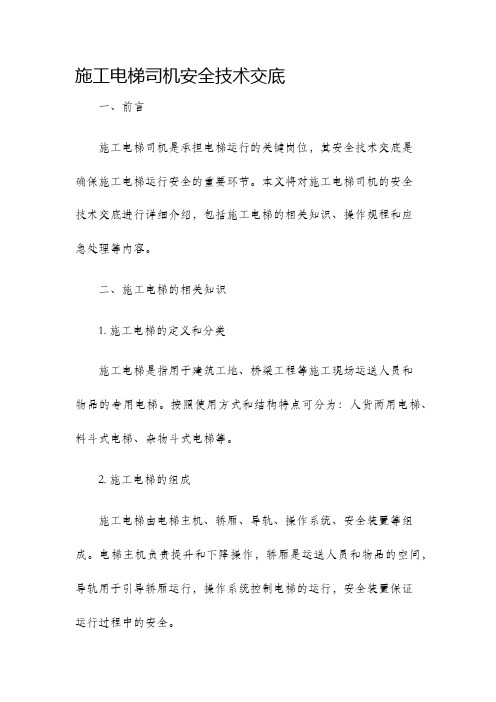 施工电梯司机安全技术交底

一、前言

施工电梯司机是承担电梯运行的关键岗位，其安全技术交底是确保施工电梯运行安全的重要环节。本文将对施工电梯司机的安全技术交底进行详细介绍，包括施工电梯的相关知识、操作规程和应急处理等内容。

二、施工电梯的相关知识

1. 施工电梯的定义和分类

施工电梯是指用于建筑工地、桥梁工程等施工现场运送人员和物品的专用电梯。按照使用方式和结构特点可分为：人货两用电梯、料斗式电梯、杂物斗式电梯等。

2. 施工电梯的组成

施工电梯由电梯主机、轿厢、导轨、操作系统、安全装置等组成。电梯主机负责提升和下降操作，轿厢是运送人员和物品的空间，导轨用于引导轿厢运行，操作系统控制电梯的运行，安全装置保证运行过程中的安全。